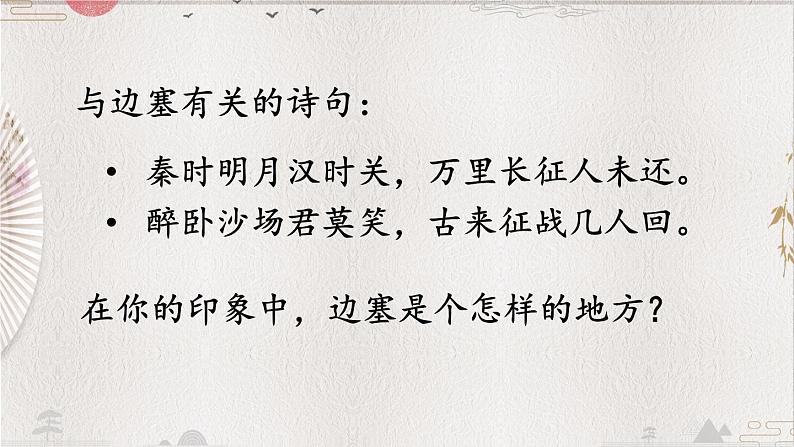 与边塞有关的诗句：

• 秦时明月汉时关，万里长征人未还。
• 醉卧沙场君莫笑，古来征战几人回。

在你的印象中，边塞是个怎样的地方？